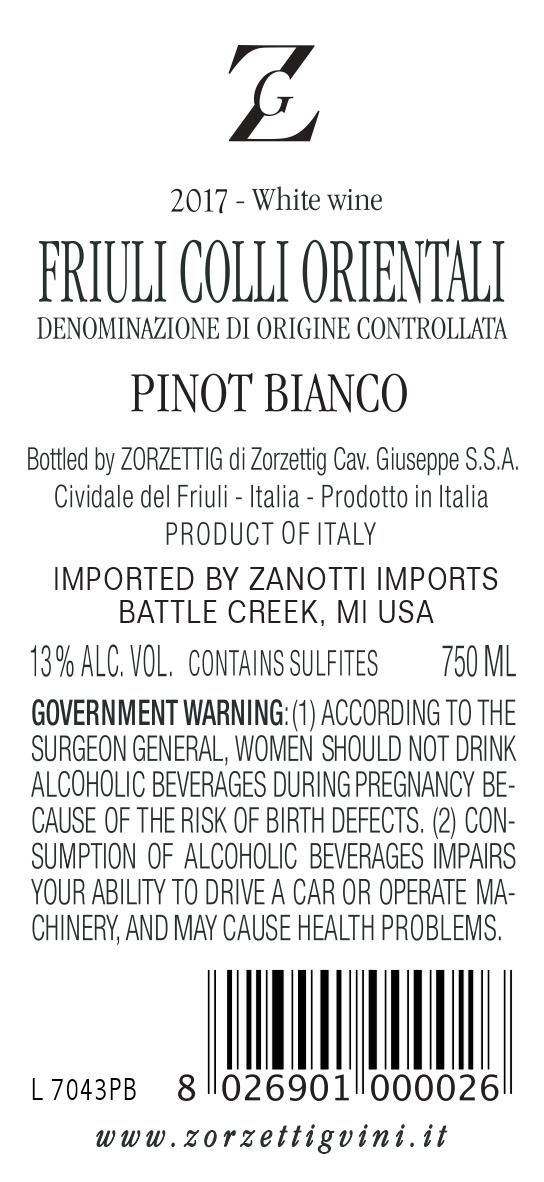 ZG

2017 - White wine

FRIULI COLLI ORIENTALI
DENOMINAZIONE DI ORIGINE CONTROLLATA

PINOT BIANCO

Bottled by ZORZETTIG di Zorzettig Cav. Giuseppe S.S.A.
Cividale del Friuli - Italia - Prodotto in Italia
PRODUCT OF ITALY

IMPORTED BY ZANOTTI IMPORTS
BATTLE CREEK, MI USA

13% ALC. VOL. CONTAINS SULFITES 750 ML

GOVERNMENT WARNING: (1) ACCORDING TO THE SURGEON GENERAL, WOMEN SHOULD NOT DRINK ALCOHOLIC BEVERAGES DURING PREGNANCY BECAUSE OF THE RISK OF BIRTH DEFECTS. (2) CONSUMPTION OF ALCOHOLIC BEVERAGES IMPAIRS YOUR ABILITY TO DRIVE A CAR OR OPERATE MACHINERY, AND MAY CAUSE HEALTH PROBLEMS.

L 7043PB 8 026901 000026

www.zorzettigvini.it